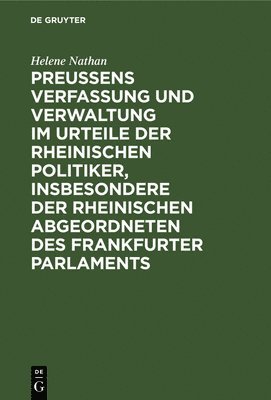 DE GRUYTER

Helene Nathan

PREUSSENS VERFASSUNG UND VERWALTUNG IM URTEILE DER RHEINISCHEN POLITIKER, INSBESONDERE DER RHEINISCHEN ABGEORDNETEN DES FRANKFURTER PARLAMENTS

DE G